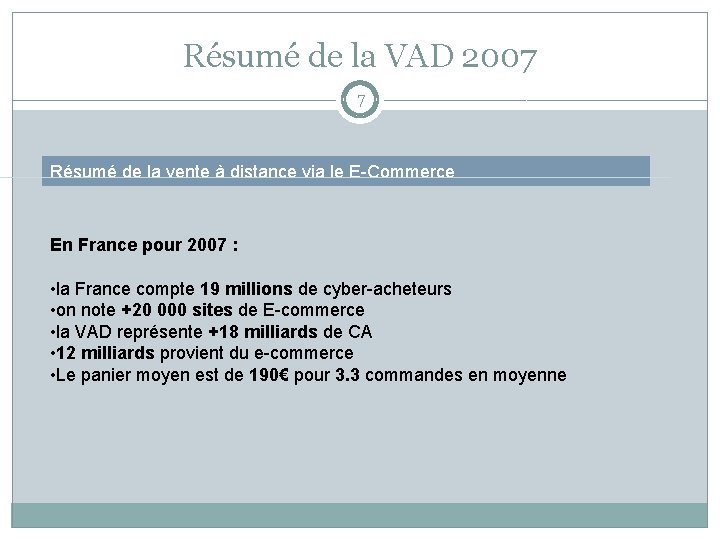 Résumé de la VAD 2007

7

Résumé de la vente à distance via le E-Commerce

En France pour 2007 :

•la France compte 19 millions de cyber-acheteurs
•on note +20 000 sites de E-commerce
•la VAD représente +18 milliards de CA
•12 milliards provient du e-commerce
•Le panier moyen est de 190€ pour 3.3 commandes en moyenne